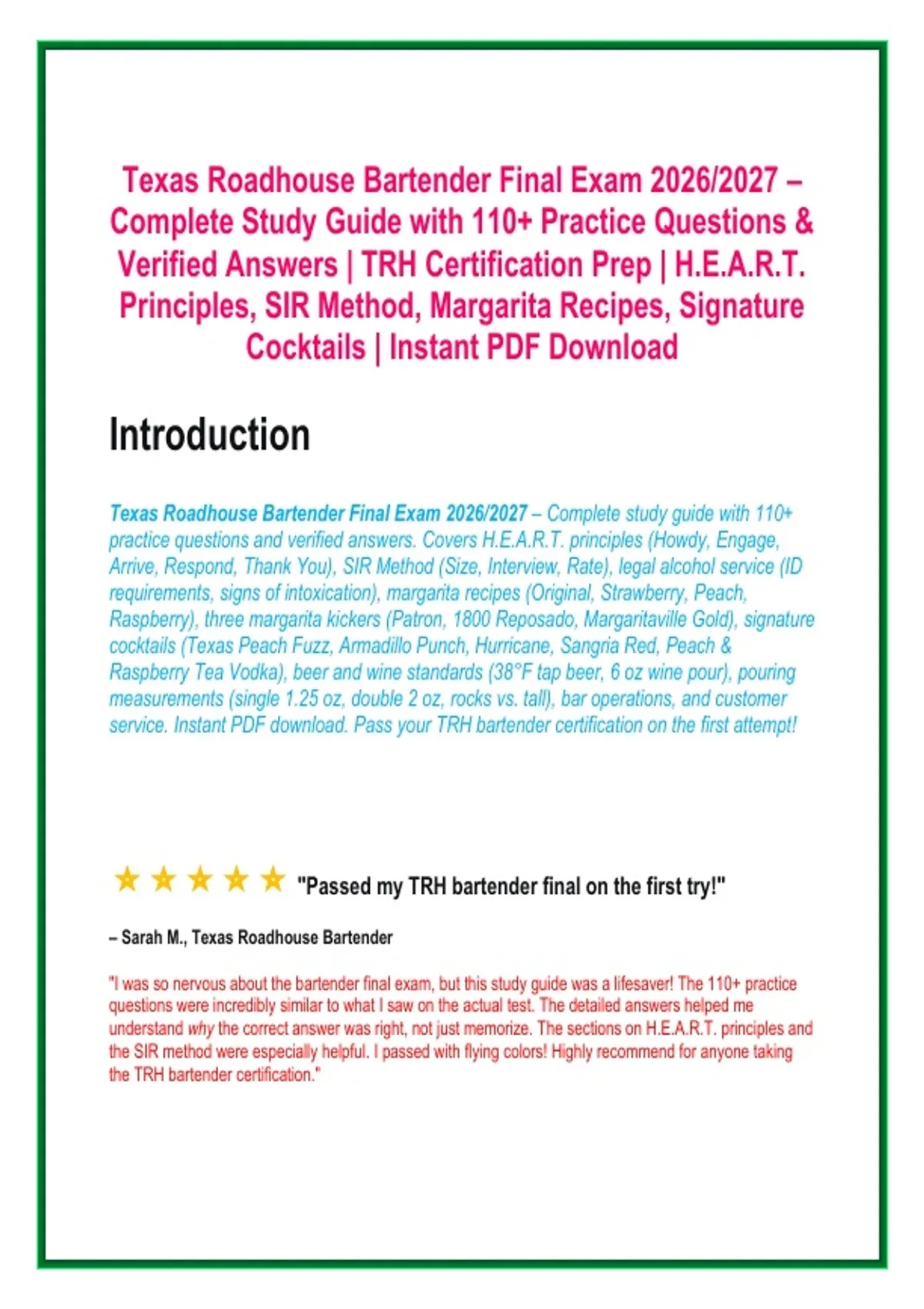 Texas Roadhouse Bartender Final Exam 2026/2027 – Complete Study Guide with 110+ Practice Questions & Verified Answers | TRH Certification Prep | H.E.A.R.T. Principles, SIR Method, Margarita Recipes, Signature Cocktails | Instant PDF Download

Introduction

Texas Roadhouse Bartender Final Exam 2026/2027 – Complete study guide with 110+ practice questions and verified answers. Covers H.E.A.R.T. principles (Howdy, Engage, Arrive, Respond, Thank You), SIR Method (Size, Interview, Rate), legal alcohol service (ID requirements, signs of intoxication), margarita recipes (Original, Strawberry, Peach, Raspberry), three margarita kickers (Patron, 1800 Reposado, Margaritaville Gold), signature cocktails (Texas Peach Fuzz, Armadillo Punch, Hurricane, Sangria Red, Peach & Raspberry Tea Vodka), beer and wine standards (38°F tap beer, 6 oz wine pour), pouring measurements (single 1.25 oz, double 2 oz, rocks vs. tall), bar operations, and customer service. Instant PDF download. Pass your TRH bartender certification on the first attempt!

★ ★ ★ ★ ★ "Passed my TRH bartender final on the first try!"

– Sarah M., Texas Roadhouse Bartender

"I was so nervous about the bartender final exam, but this study guide was a lifesaver! The 110+ practice questions were incredibly similar to what I saw on the actual test. The detailed answers helped me understand why the correct answer was right, not just memorize. The sections on H.E.A.R.T. principles and the SIR method were especially helpful. I passed with flying colors! Highly recommend for anyone taking the TRH bartender certification."